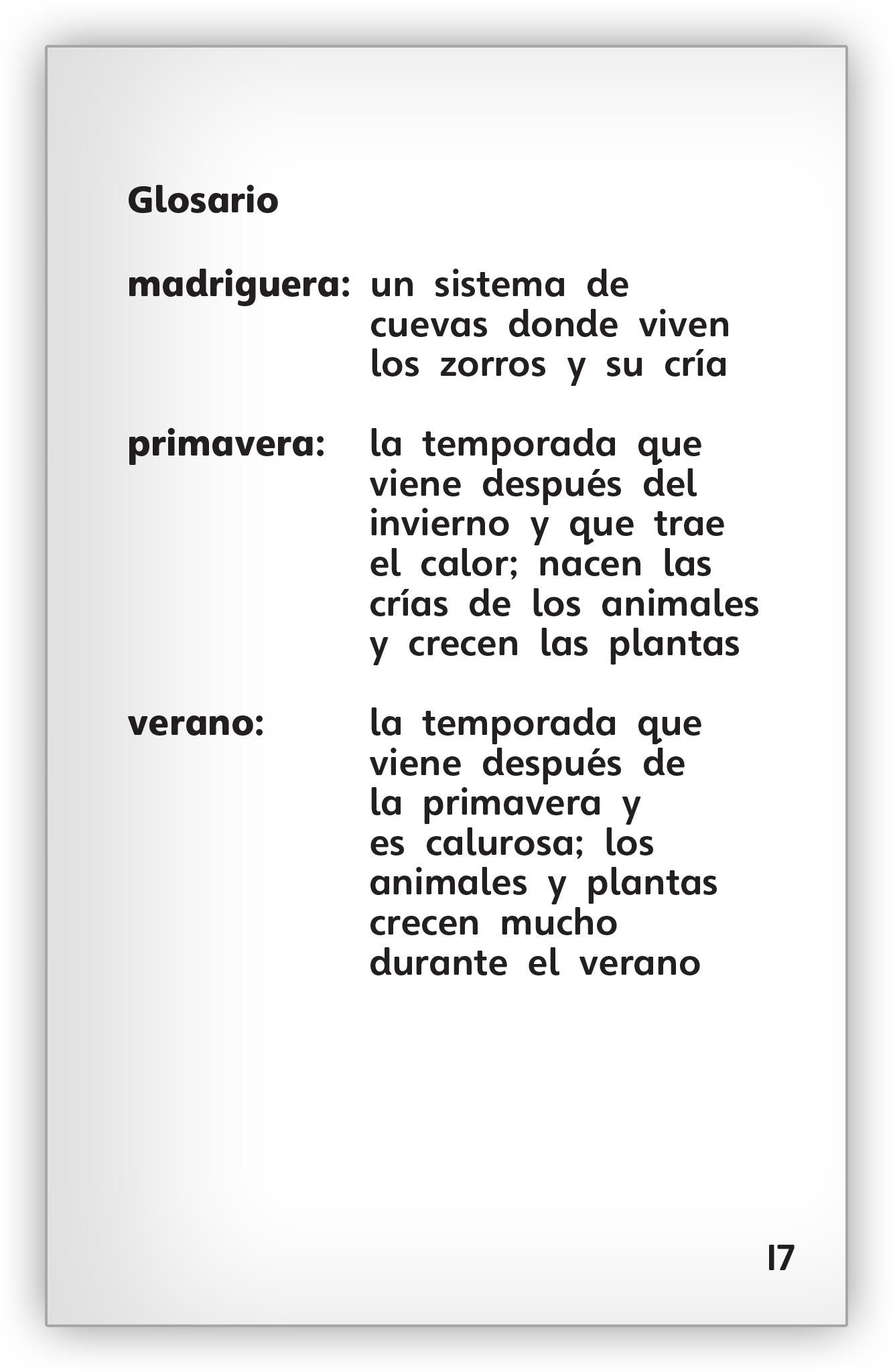 Glosario

madriguera: un sistema de cuevas donde viven los zorros y su cría

primavera: la temporada que viene después del invierno y que trae el calor; nacen las crías de los animales y crecen las plantas

verano: la temporada que viene después de la primavera y es calurosa; los animales y plantas crecen mucho durante el verano

17